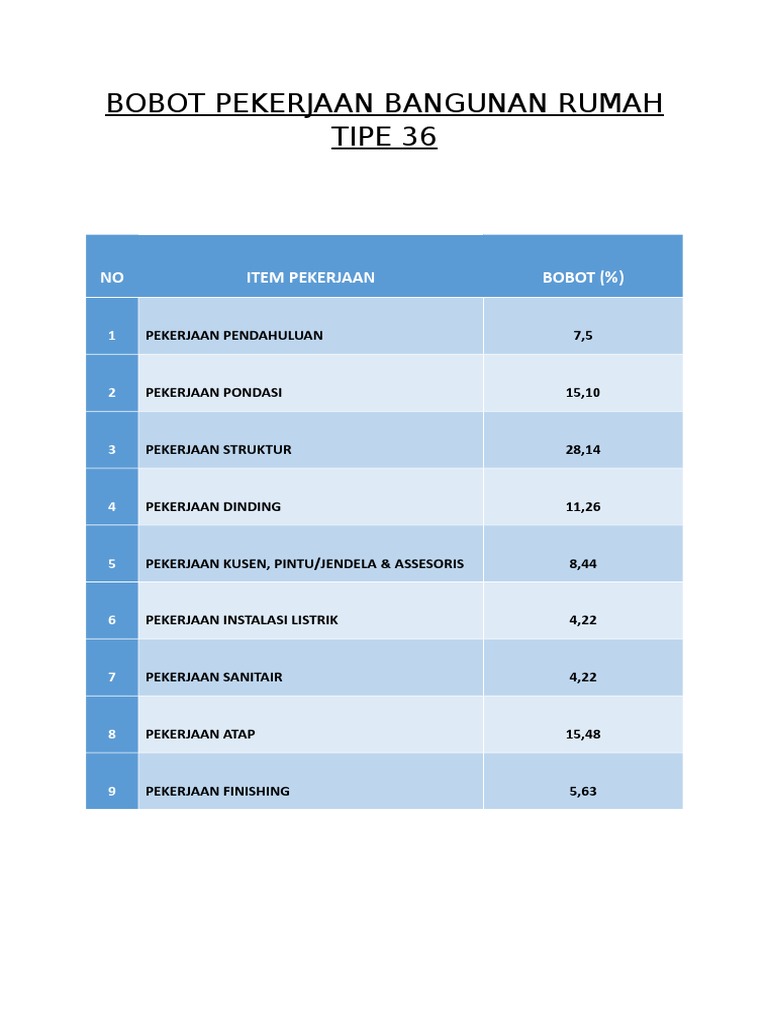 BOBOT PEKERJAAN BANGUNAN RUMAH TIPE 36

| NO | ITEM PEKERJAAN | BOBOT (%) |
|---|---|---|
| 1 | PEKERJAAN PENDAHULUAN | 7,5 |
| 2 | PEKERJAAN PONDASI | 15,10 |
| 3 | PEKERJAAN STRUKTUR | 28,14 |
| 4 | PEKERJAAN DINDING | 11,26 |
| 5 | PEKERJAAN KUSEN, PINTU/JENDELA & ASSESORIS | 8,44 |
| 6 | PEKERJAAN INSTALASI LISTRIK | 4,22 |
| 7 | PEKERJAAN SANITAIR | 4,22 |
| 8 | PEKERJAAN ATAP | 15,48 |
| 9 | PEKERJAAN FINISHING | 5,63 |